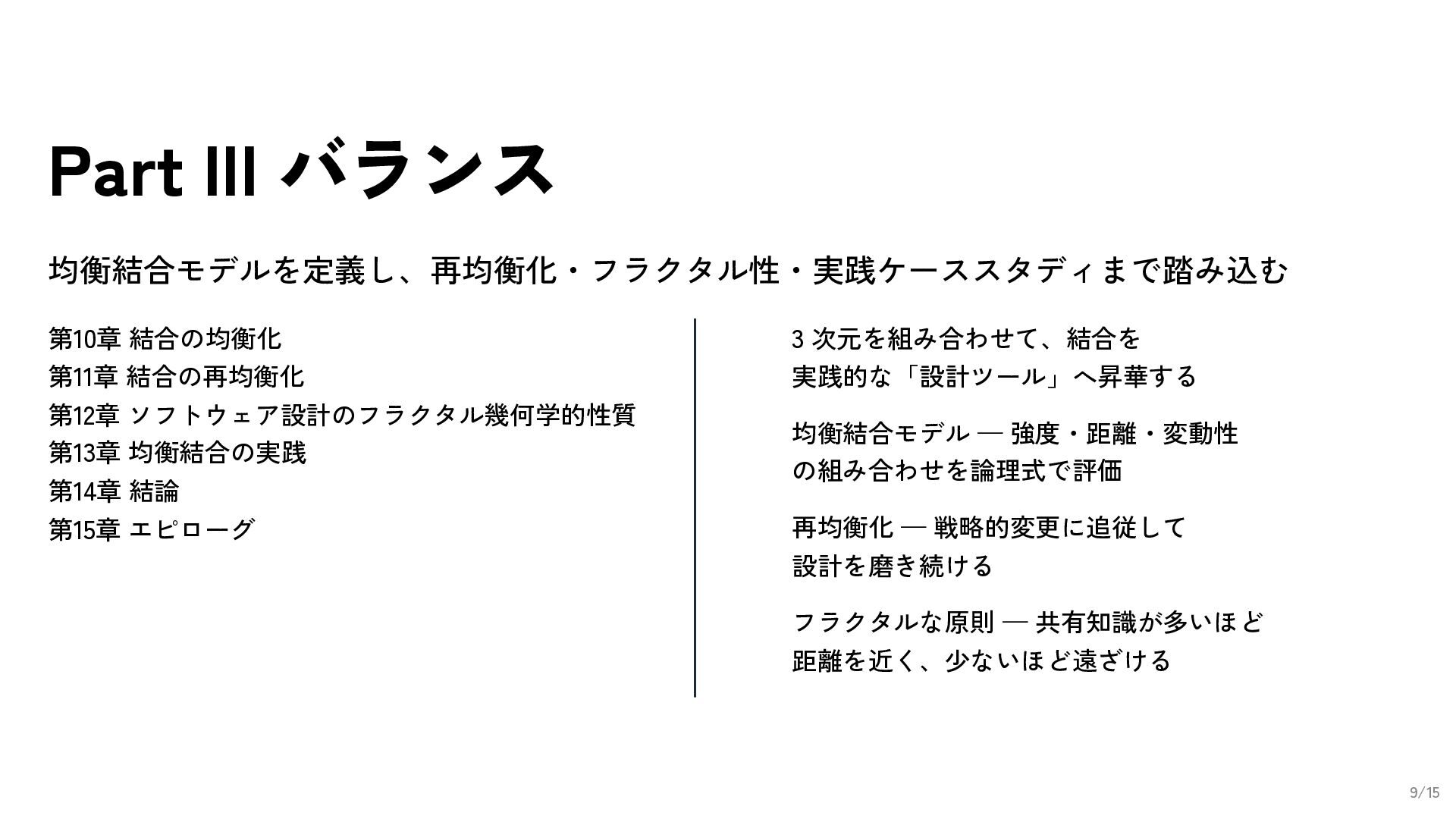 Part III バランス

均衡結合モデルを定義し、再均衡化・フラクタル性・実践ケーススタディまで踏み込む

第10章 結合の均衡化
第11章 結合の再均衡化
第12章 ソフトウェア設計のフラクタル幾何学的性質
第13章 均衡結合の実践
第14章 結論
第15章 エピローグ

3次元を組み合わせて、結合を実践的な「設計ツール」へ昇華する

均衡結合モデル — 強度・距離・変動性の組み合わせを論理式で評価

再均衡化 — 戦略的変更に追従して設計を磨き続ける

フラクタルな原則 — 共有知識が多いほど距離を近く、少ないほど遠ざける

9/15